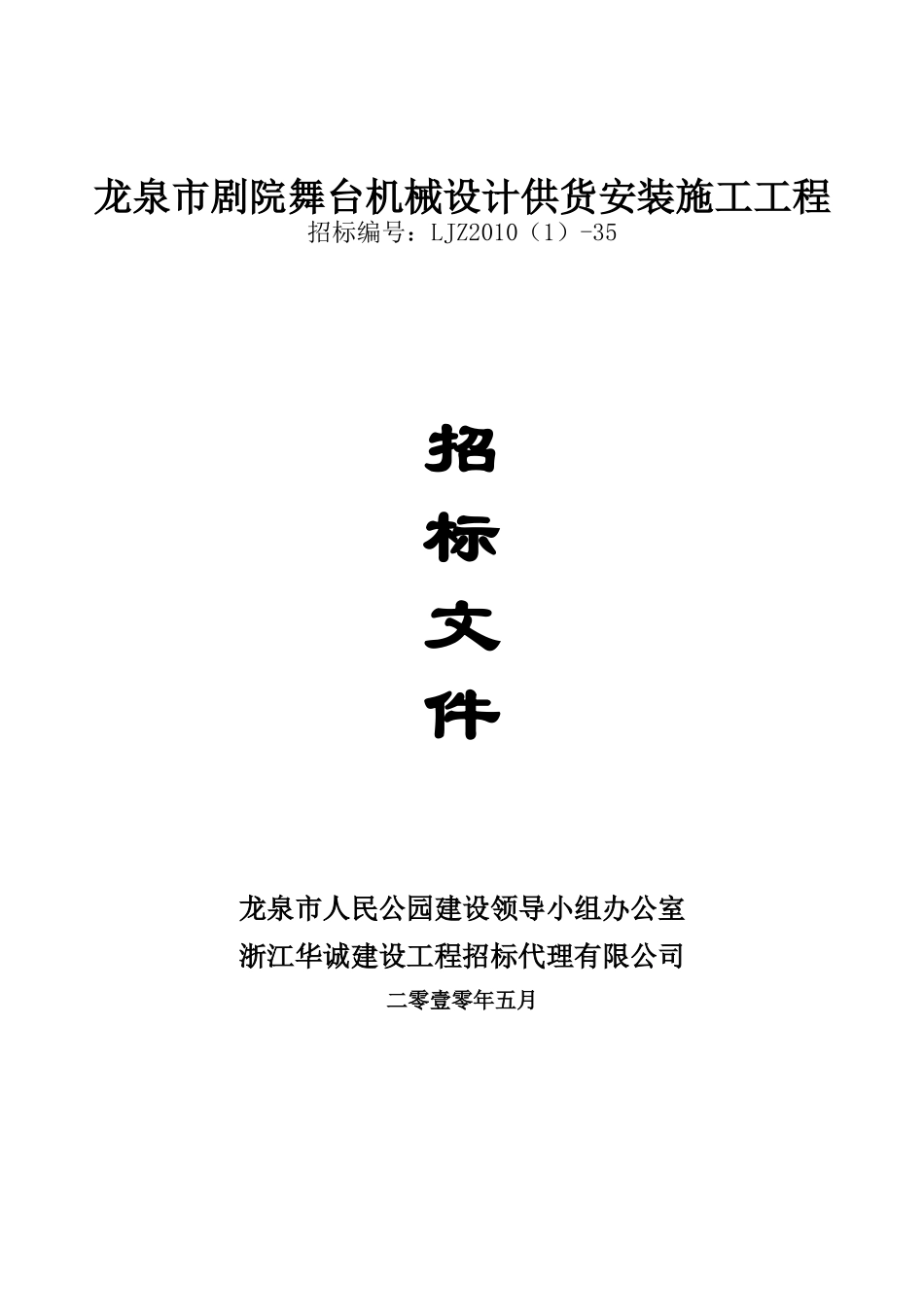 龙泉市剧院舞台机械设计供货安装施工工程
招标编号：LJZ2010（1）-35

招

标

文

件

龙泉市人民公园建设领导小组办公室
浙江华诚建设工程招标代理有限公司
二零壹零年五月